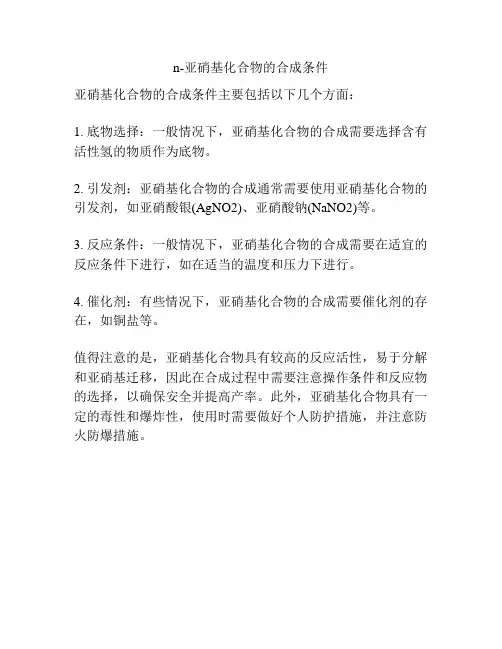 n-亚硝基化合物的合成条件

亚硝基化合物的合成条件主要包括以下几个方面：

1. 底物选择：一般情况下，亚硝基化合物的合成需要选择含有活性氢的物质作为底物。

2. 引发剂：亚硝基化合物的合成通常需要使用亚硝基化合物的引发剂，如亚硝酸银(AgNO2)、亚硝酸钠(NaNO2)等。

3. 反应条件：一般情况下，亚硝基化合物的合成需要在适宜的反应条件下进行，如在适当的温度和压力下进行。

4. 催化剂：有些情况下，亚硝基化合物的合成需要催化剂的存在，如铜盐等。

值得注意的是，亚硝基化合物具有较高的反应活性，易于分解和亚硝基迁移，因此在合成过程中需要注意操作条件和反应物的选择，以确保安全并提高产率。此外，亚硝基化合物具有一定的毒性和爆炸性，使用时需要做好个人防护措施，并注意防火防爆措施。